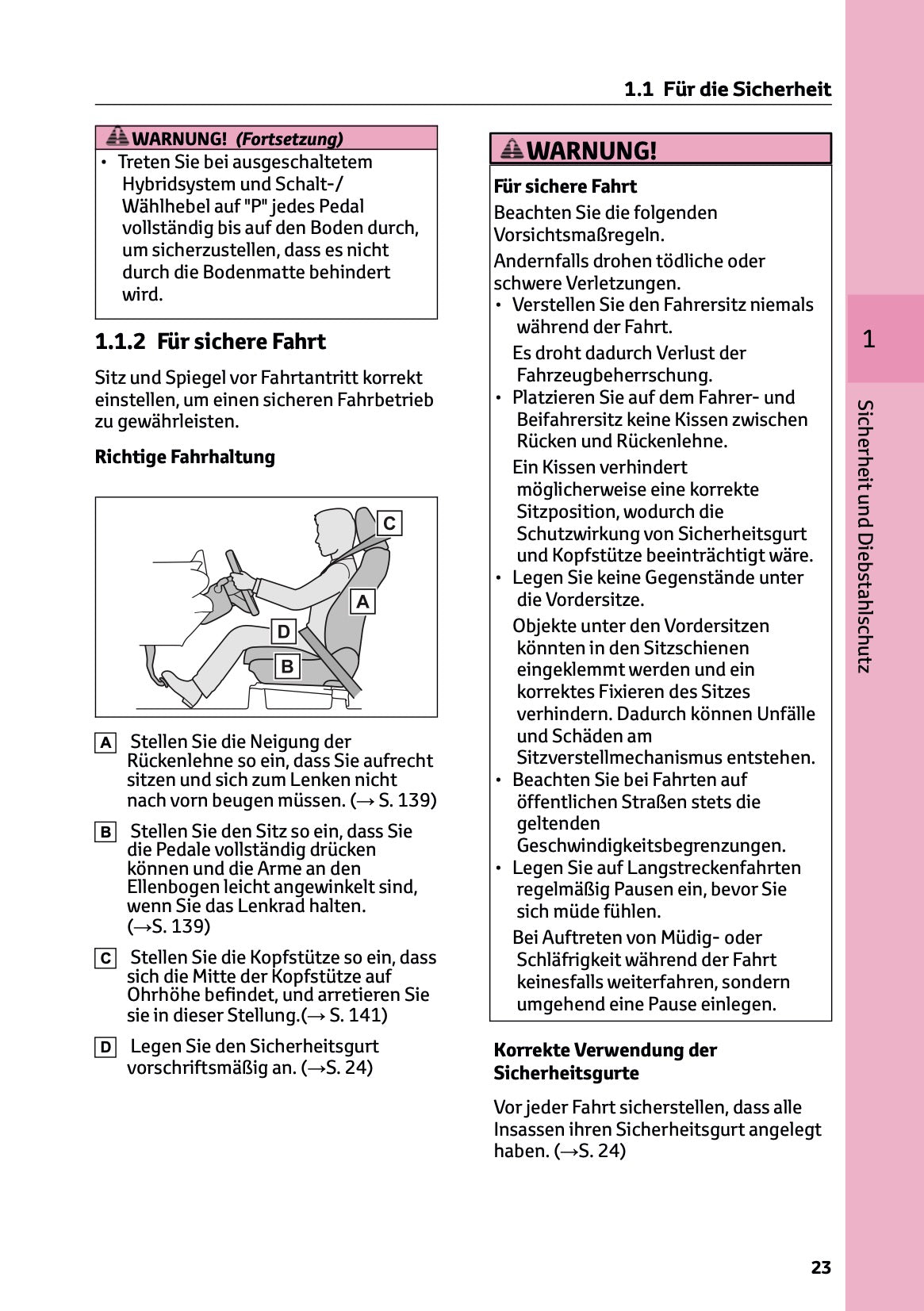 1.1 Für die Sicherheit

WARNUNG! (Fortsetzung)

• Treten Sie bei ausgeschaltetem Hybridsystem und Schalt-/ Wählhebel auf "P" jedes Pedal vollständig bis auf den Boden durch, um sicherzustellen, dass es nicht durch die Bodenmatte behindert wird.

1.1.2 Für sichere Fahrt

Sitz und Spiegel vor Fahrtantritt korrekt einstellen, um einen sicheren Fahrbetrieb zu gewährleisten.

Richtige Fahrhaltung

C
A
D
B

A Stellen Sie die Neigung der Rückenlehne so ein, dass Sie aufrecht sitzen und sich zum Lenken nicht nach vorn beugen müssen. (→ S. 139)

B Stellen Sie den Sitz so ein, dass Sie die Pedale vollständig drücken können und die Arme an den Ellenbogen leicht angewinkelt sind, wenn Sie das Lenkrad halten. (→S. 139)

C Stellen Sie die Kopfstütze so ein, dass sich die Mitte der Kopfstütze auf Ohrhöhe befindet, und arretieren Sie sie in dieser Stellung.(→ S. 141)

D Legen Sie den Sicherheitsgurt vorschriftsmäßig an. (→S. 24)

WARNUNG!

Für sichere Fahrt

Beachten Sie die folgenden Vorsichtsmaßregeln.

Andernfalls drohen tödliche oder schwere Verletzungen.

• Verstellen Sie den Fahrersitz niemals während der Fahrt.
Es droht dadurch Verlust der Fahrzeugbeherrschung.

• Platzieren Sie auf dem Fahrer- und Beifahrersitz keine Kissen zwischen Rücken und Rückenlehne.
Ein Kissen verhindert möglicherweise eine korrekte Sitzposition, wodurch die Schutzwirkung von Sicherheitsgurt und Kopfstütze beeinträchtigt wäre.

• Legen Sie keine Gegenstände unter die Vordersitze.
Objekte unter den Vordersitzen könnten in den Sitzschienen eingeklemmt werden und ein korrektes Fixieren des Sitzes verhindern. Dadurch können Unfälle und Schäden am Sitzverstellmechanismus entstehen.

• Beachten Sie bei Fahrten auf öffentlichen Straßen stets die geltenden Geschwindigkeitsbegrenzungen.

• Legen Sie auf Langstreckenfahrten regelmäßig Pausen ein, bevor Sie sich müde fühlen.
Bei Auftreten von Müdig- oder Schläfrigkeit während der Fahrt keinesfalls weiterfahren, sondern umgehend eine Pause einlegen.

Korrekte Verwendung der Sicherheitsgurte

Vor jeder Fahrt sicherstellen, dass alle Insassen ihren Sicherheitsgurt angelegt haben. (→S. 24)

1

Sicherheit und Diebstahlschutz

23